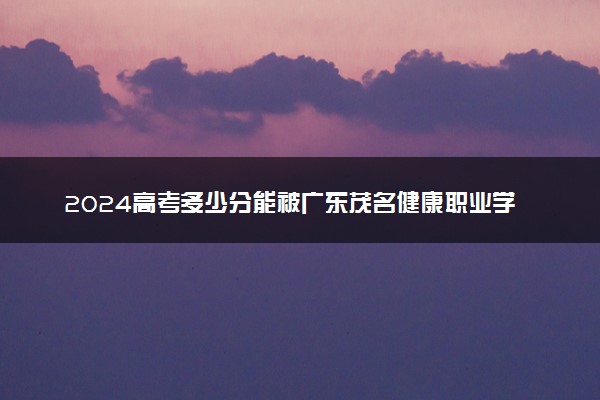 2024高考多少分能被广东茂名健康职业学